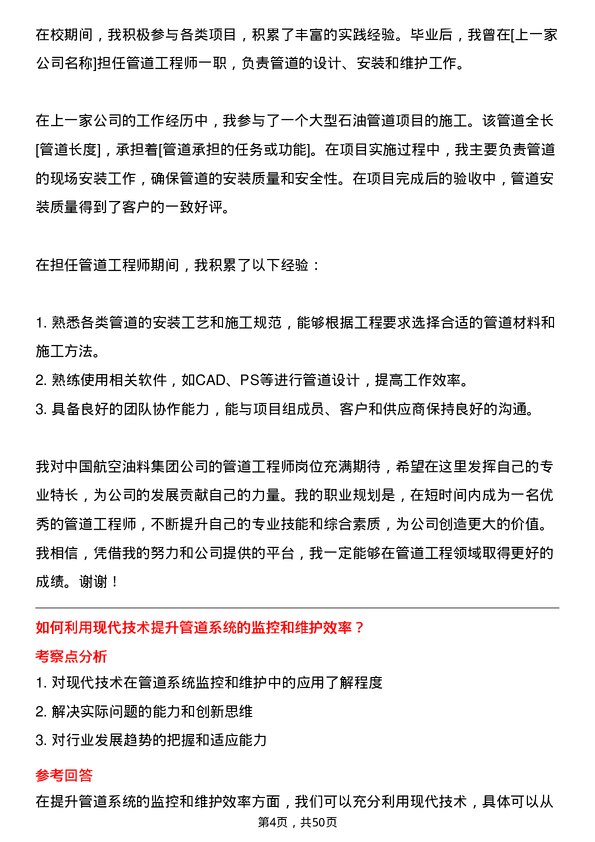 在校期间，我积极参与各类项目，积累了丰富的实践经验。毕业后，我曾在[上一家公司名称]担任管道工程师一职，负责管道的设计、安装和维护工作。

在上一家公司的工作经历中，我参与了一个大型石油管道项目的施工。该管道全长[管道长度]，承担着[管道承担的任务或功能]。在项目实施过程中，我主要负责管道的现场安装工作，确保管道的安装质量和安全性。在项目完成后的验收中，管道安装质量得到了客户的一致好评。

在担任管道工程师期间，我积累了以下经验：

1. 熟悉各类管道的安装工艺和施工规范，能够根据工程要求选择合适的管道材料和施工方法。
2. 熟练使用相关软件，如CAD、PS等进行管道设计，提高工作效率。
3. 具备良好的团队协作能力，能与项目组成员、客户和供应商保持良好的沟通。

我对中国航空油料集团公司的管道工程师岗位充满期待，希望在这里发挥自己的专业特长，为公司的发展贡献自己的力量。我的职业规划是，在短时间内成为一名优秀的管道工程师，不断提升自己的专业技能和综合素质，为公司创造更大的价值。我相信，凭借我的努力和公司提供的平台，我一定能够在管道工程领域取得更好的成绩。谢谢！

如何利用现代技术提升管道系统的监控和维护效率？

考察点分析

1. 对现代技术在管道系统监控和维护中的应用了解程度
2. 解决实际问题的能力和创新思维
3. 对行业发展趋势的把握和适应能力

参考回答

在提升管道系统的监控和维护效率方面，我们可以充分利用现代技术，具体可以从

第4页，共50页